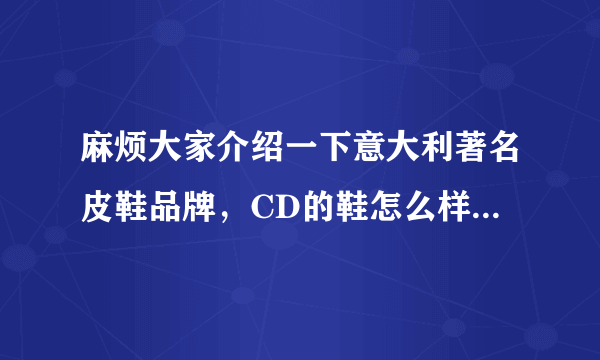 麻烦大家介绍一下意大利著名皮鞋品牌，CD的鞋怎么样...